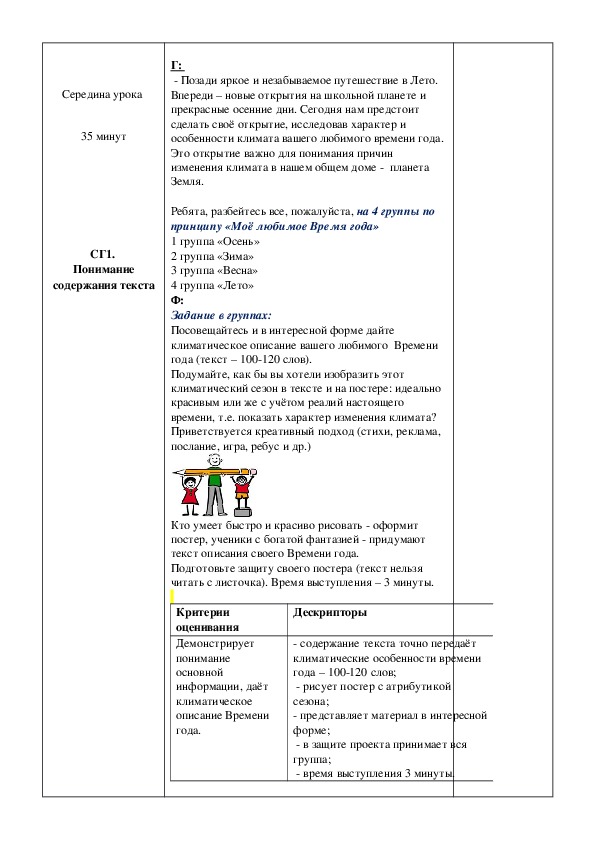 Середина урока

35 минут

СГ1. Понимание содержания текста

Г:
- Позади яркое и незабываемое путешествие в Лето. Впереди – новые открытия на школьной планете и прекрасные осенние дни. Сегодня нам предстоит сделать своё открытие, исследовав характер и особенности климата вашего любимого времени года. Это открытие важно для понимания причин изменения климата в нашем общем доме - планета Земля.

Ребята, разбейтесь все, пожалуйста, на 4 группы по принципу «Моё любимое Время года»
1 группа «Осень»
2 группа «Зима»
3 группа «Весна»
4 группа «Лето»
Ф:
Задание в группах:
Посовещайтесь и в интересной форме дайте климатическое описание вашего любимого Времени года (текст – 100-120 слов).
Подумайте, как бы вы хотели изобразить этот климатический сезон в тексте и на постере: идеально красивым или же с учётом реалий настоящего времени, т.е. показать характер изменения климата? Приветствуется креативный подход (стихи, реклама, послание, игра, ребус и др.)

Кто умеет быстро и красиво рисовать - оформит постер, ученики с богатой фантазией - придумают текст описания своего Времени года.
Подготовьте защиту своего постера (текст нельзя читать с листочка). Время выступления – 3 минуты.

| Критерии оценивания | Дескрипторы |
|---|---|
| Демонстрирует понимание основной информации, даёт климатическое описание Времени года. | - содержание текста точно передаёт климатические особенности времени года – 100-120 слов; - рисует постер с атрибутикой сезона; - представляет материал в интересной форме; - в защите проекта принимает вся группа; - время выступления 3 минуты. |